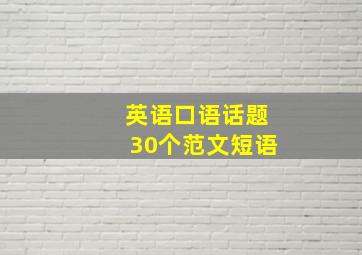 英语口语话题
30个范文短语